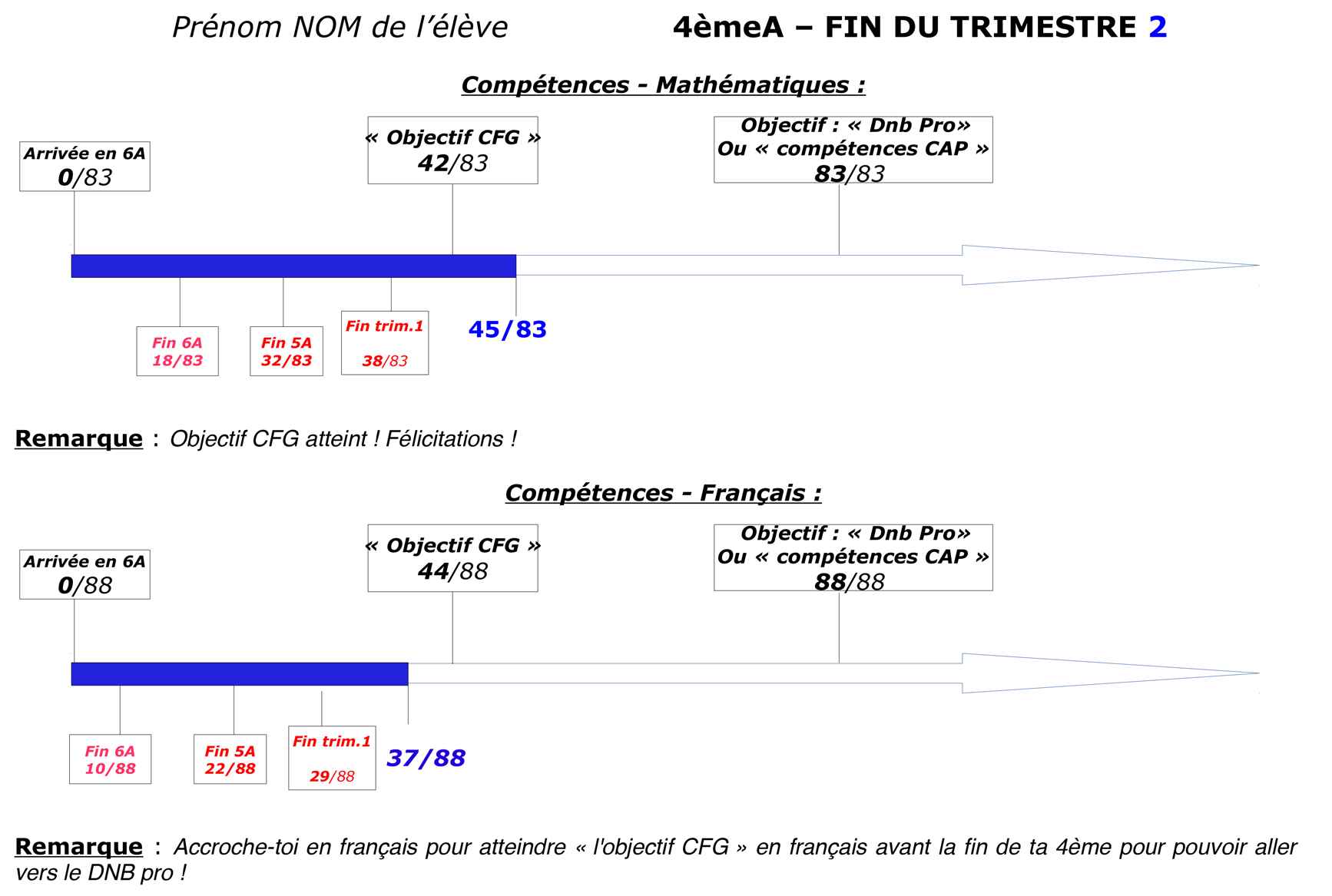 Prénom NOM de l'élève

4èmeA – FIN DU TRIMESTRE 2

Compétences - Mathématiques :

Arrivée en 6A
0/83

« Objectif CFG »
42/83

Objectif : « Dnb Pro»
Ou « compétences CAP »
83/83

Fin 6A
18/83

Fin 5A
32/83

Fin trim.1
38/83

45/83

Remarque : Objectif CFG atteint ! Félicitations !

Compétences - Français :

Arrivée en 6A
0/88

« Objectif CFG »
44/88

Objectif : « Dnb Pro»
Ou « compétences CAP »
88/88

Fin 6A
10/88

Fin 5A
22/88

Fin trim.1
29/88

37/88

Remarque : Accroche-toi en français pour atteindre « l'objectif CFG » en français avant la fin de ta 4ème pour pouvoir aller vers le DNB pro !